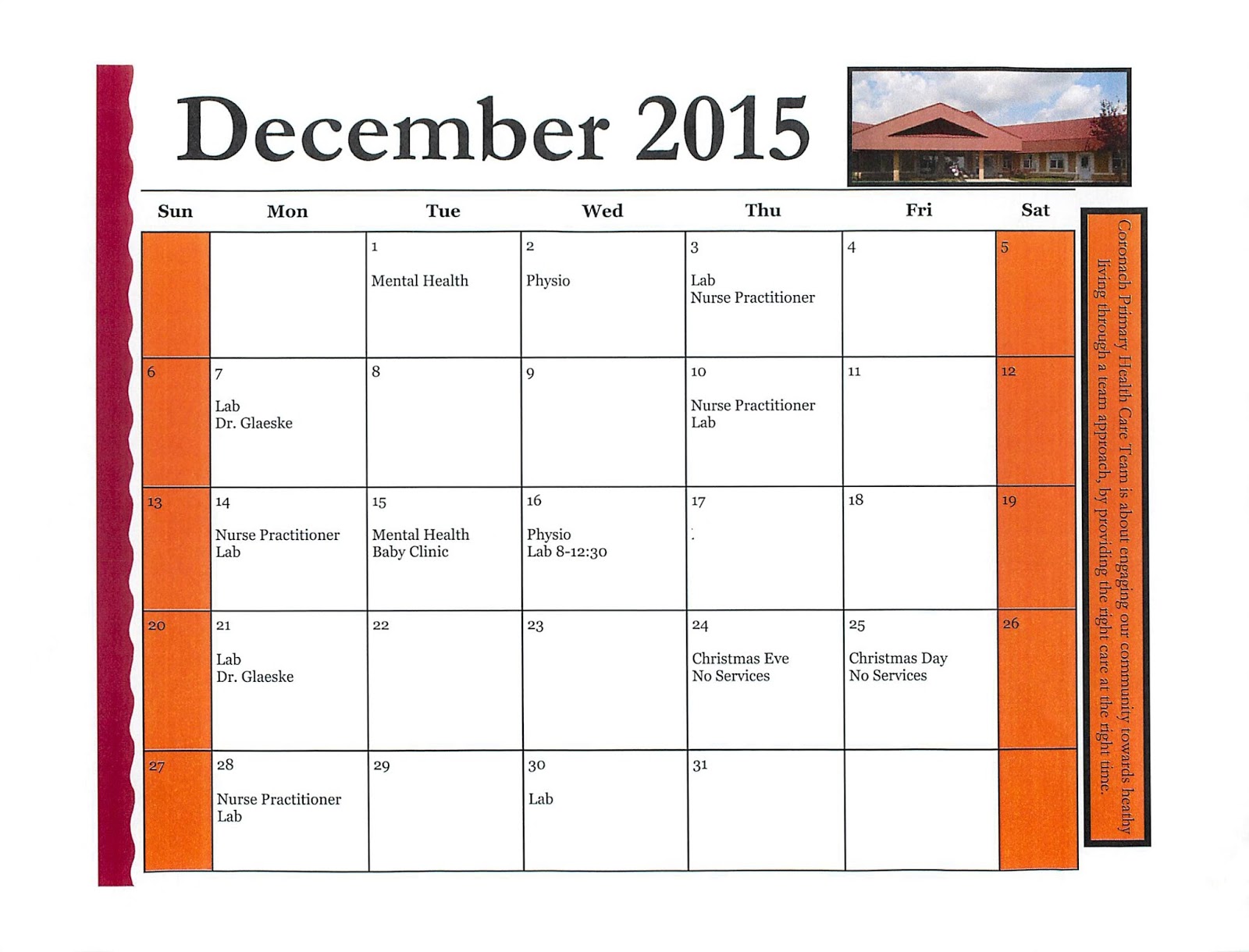 December 2015

| Sun | Mon | Tue | Wed | Thu | Fri | Sat |
|---|---|---|---|---|---|---|
| | | 1 Mental Health | 2 Physio | 3 Lab Nurse Practitioner | 4 | 5 |
| 6 | 7 Lab Dr. Glaeske | 8 | 9 | 10 Nurse Practitioner Lab | 11 | 12 |
| 13 | 14 Nurse Practitioner Lab | 15 Mental Health Baby Clinic | 16 Physio Lab 8-12:30 | 17 | 18 | 19 |
| 20 | 21 Lab Dr. Glaeske | 22 | 23 | 24 Christmas Eve No Services | 25 Christmas Day No Services | 26 |
| 27 | 28 Nurse Practitioner Lab | 29 | 30 Lab | 31 | | |

Coronach Primary Health Care Team is about engaging our community towards heathy living through a team approach, by providing the right care at the right time.